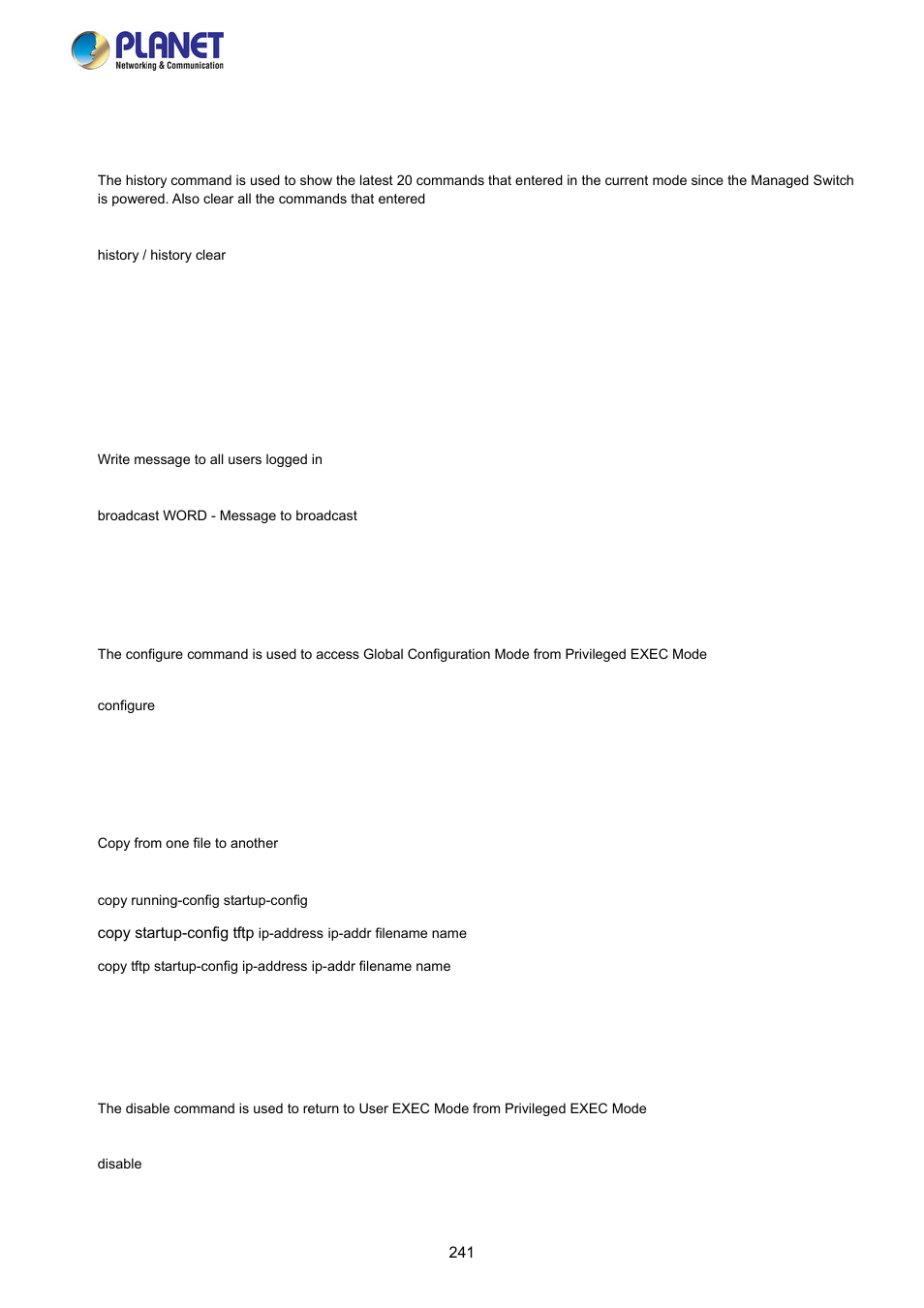 PLANET
Networking & Communication

The history command is used to show the latest 20 commands that entered in the current mode since the Managed Switch is powered. Also clear all the commands that entered

history / history clear

Write message to all users logged in

broadcast WORD - Message to broadcast

The configure command is used to access Global Configuration Mode from Privileged EXEC Mode

configure

Copy from one file to another

copy running-config startup-config

copy startup-config tftp ip-address ip-addr filename name

copy tftp startup-config ip-address ip-addr filename name

The disable command is used to return to User EXEC Mode from Privileged EXEC Mode

disable

241